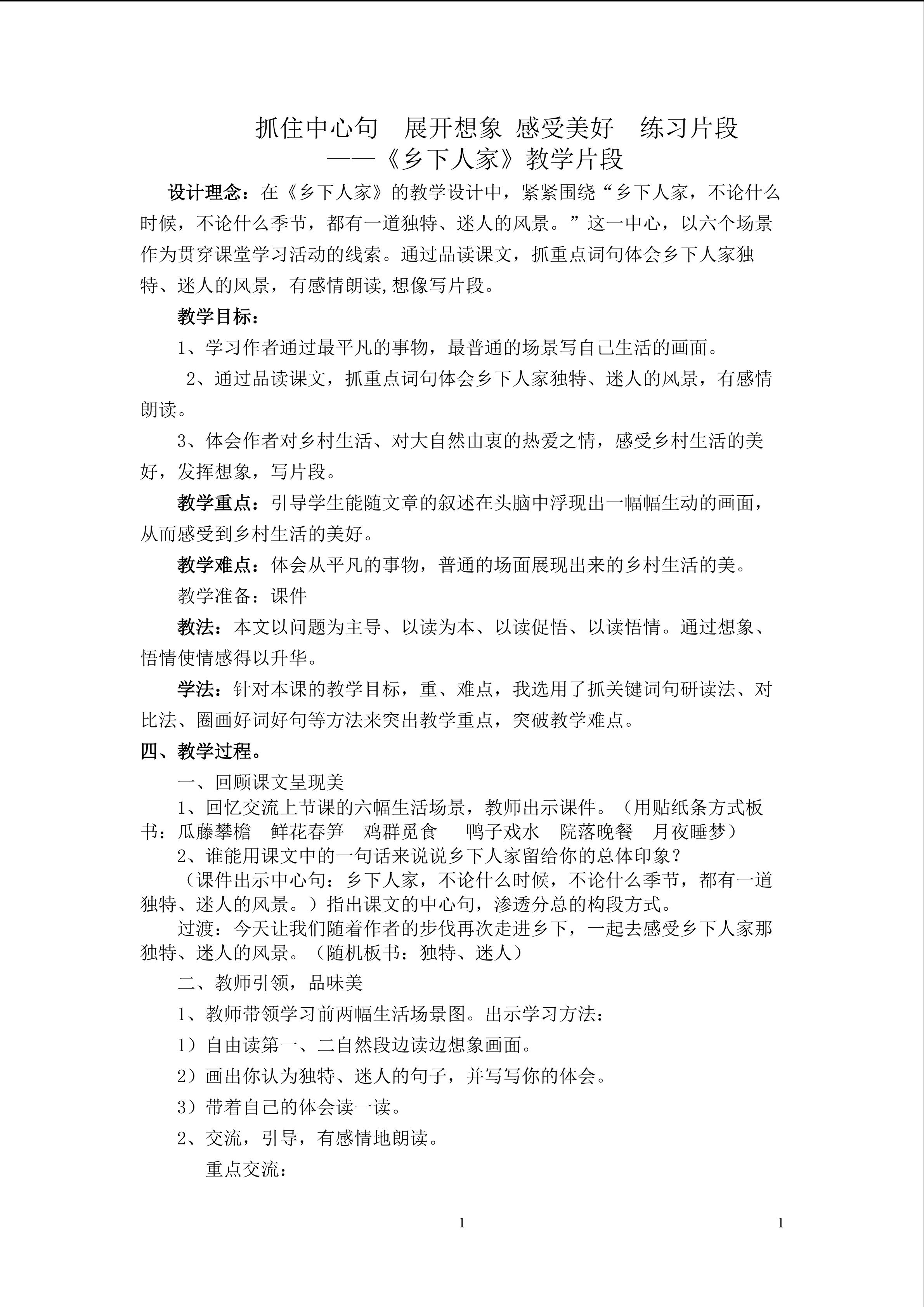 抓住中心句　展开想象 感受美好　练习片段
——《乡下人家》教学片段

设计理念：在《乡下人家》的教学设计中，紧紧围绕“乡下人家，不论什么时候，不论什么季节，都有一道独特、迷人的风景。”这一中心，以六个场景作为贯穿课堂学习活动的线索。通过品读课文，抓重点词句体会乡下人家独特、迷人的风景，有感情朗读,想像写片段。

教学目标：

1、学习作者通过最平凡的事物，最普通的场景写自己生活的画面。

2、通过品读课文，抓重点词句体会乡下人家独特、迷人的风景，有感情朗读。

3、体会作者对乡村生活、对大自然由衷的热爱之情，感受乡村生活的美好，发挥想象，写片段。

教学重点：引导学生能随文章的叙述在头脑中浮现出一幅幅生动的画面，从而感受到乡村生活的美好。

教学难点：体会从平凡的事物，普通的场面展现出来的乡村生活的美。

教学准备：课件

教法：本文以问题为主导、以读为本、以读促悟、以读悟情。通过想象、悟情使情感得以升华。

学法：针对本课的教学目标，重、难点，我选用了抓关键词句研读法、对比法、圈画好词好句等方法来突出教学重点，突破教学难点。

四、教学过程。

一、回顾课文呈现美

1、回忆交流上节课的六幅生活场景，教师出示课件。（用贴纸条方式板书：瓜藤攀檐　鲜花春笋　鸡群觅食　鸭子戏水　院落晚餐　月夜睡梦）

2、谁能用课文中的一句话来说说乡下人家留给你的总体印象？

（课件出示中心句：乡下人家，不论什么时候，不论什么季节，都有一道独特、迷人的风景。）指出课文的中心句，渗透分总的构段方式。

过渡：今天让我们随着作者的步伐再次走进乡下，一起去感受乡下人家那独特、迷人的风景。（随机板书：独特、迷人）

二、教师引领，品味美

1、教师带领学习前两幅生活场景图。出示学习方法：

1）自由读第一、二自然段边读边想象画面。

2）画出你认为独特、迷人的句子，并写写你的体会。

3）带着自己的体会读一读。

2、交流，引导，有感情地朗读。

重点交流：

1　　1